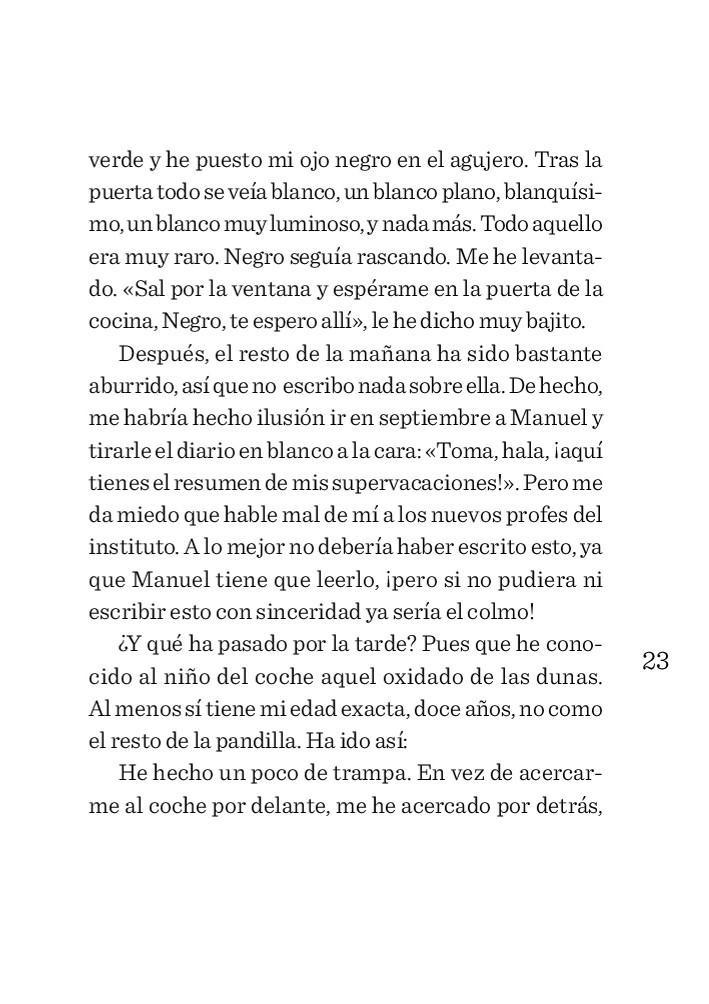 verde y he puesto mi ojo negro en el agujero. Tras la puerta todo se veía blanco, un blanco plano, blanquísimo, un blanco muy luminoso, y nada más. Todo aquello era muy raro. Negro seguía rascando. Me he levantado. «Sal por la ventana y espérame en la puerta de la cocina, Negro, te espero allí», le he dicho muy bajito.

Después, el resto de la mañana ha sido bastante aburrido, así que no escribo nada sobre ella. De hecho, me habría hecho ilusión ir en septiembre a Manuel y tirarle el diario en blanco a la cara: «Toma, hala, ¡aquí tienes el resumen de mis supervacaciones!». Pero me da miedo que hable mal de mí a los nuevos profes del instituto. A lo mejor no debería haber escrito esto, ya que Manuel tiene que leerlo, ¡pero si no pudiera ni escribir esto con sinceridad ya sería el colmo!

¿Y qué ha pasado por la tarde? Pues que he conocido al niño del coche aquel oxidado de las dunas. Al menos sí tiene mi edad exacta, doce años, no como el resto de la pandilla. Ha ido así:

He hecho un poco de trampa. En vez de acercarme al coche por delante, me he acercado por detrás,

23